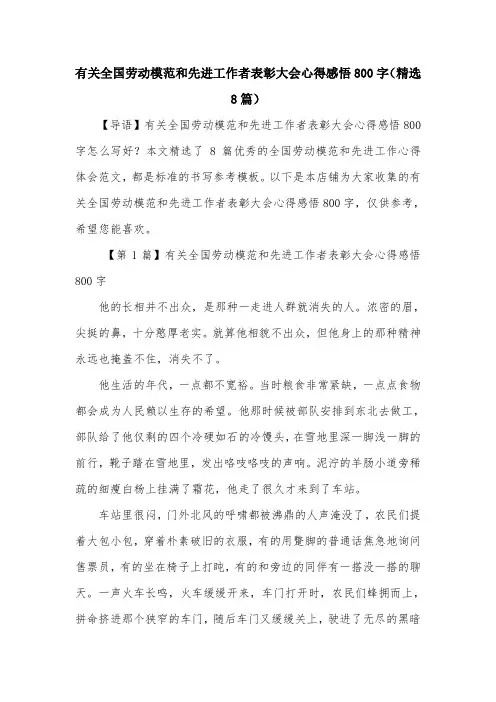 有关全国劳动模范和先进工作者表彰大会心得感悟800字(精选8篇)

【导语】有关全国劳动模范和先进工作者表彰大会心得感悟800字怎么写好？本文精选了 8 篇优秀的全国劳动模范和先进工作心得体会范文，都是标准的书写参考模板。以下是本店铺为大家收集的有关全国劳动模范和先进工作者表彰大会心得感悟800字，仅供参考，希望您能喜欢。

【第 1 篇】有关全国劳动模范和先进工作者表彰大会心得感悟800字

他的长相并不出众，是那种一走进人群就消失的人。浓密的眉，尖挺的鼻，十分憨厚老实。就算他相貌不出众，但他身上的那种精神永远也掩盖不住，消失不了。

他生活的年代，一点都不宽裕。当时粮食非常紧缺，一点点食物都会成为人民赖以生存的希望。他那时候被部队安排到东北去做工，部队给了他仅剩的四个冷硬如石的冷馒头，在雪地里深一脚浅一脚的前行，靴子踏在雪地里，发出咯吱咯吱的声响。泥泞的羊肠小道旁稀疏的细瘦白杨上挂满了霜花，他走了很久才来到了车站。

车站里很闷，门外北风的呼啸都被沸鼎的人声淹没了，农民们提着大包小包，穿着朴素破旧的衣服，有的用蹩脚的普通话焦急地询问售票员，有的坐在椅子上打盹，有的和旁边的同伴有一搭没一搭的聊天。一声火车长鸣，火车缓缓开来，车门打开时，农民们蜂拥而上，拼命挤进那个狭窄的车门，随后车门又缓缓关上，驶进了无尽的黑暗